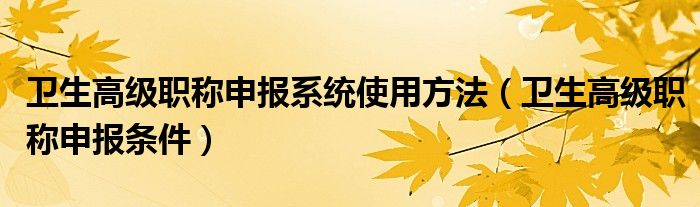 卫生高级职称申报系统使用方法（卫生高级职称申报条件）